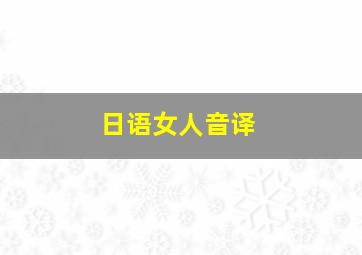 日语女人音译